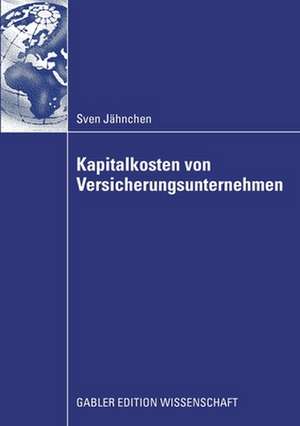 Sven Jähnchen

Kapitalkosten von Versicherungsunternehmen

GABLER EDITION WISSENSCHAFT